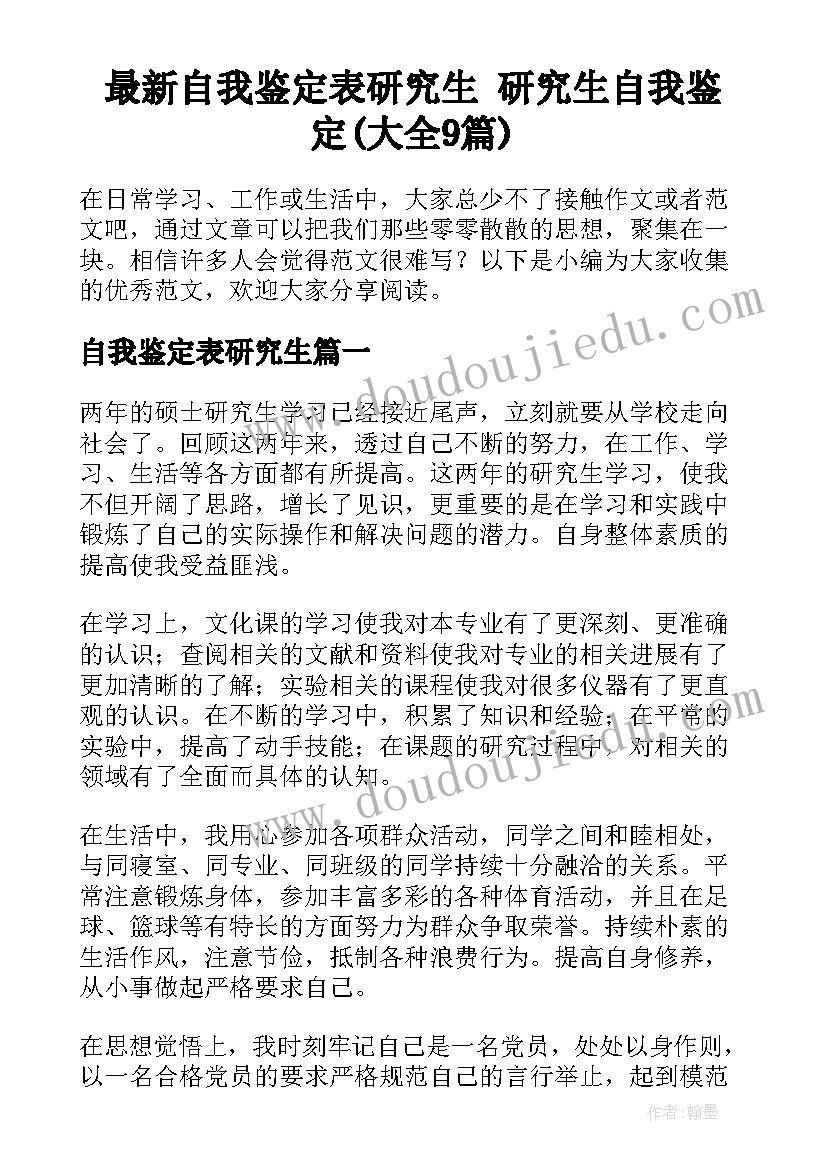 最新自我鉴定表研究生 研究生自我鉴定(大全9篇)

在日常学习、工作或生活中，大家总少不了接触作文或者范文吧，通过文章可以把我们那些零零散散的思想，聚集在一块。相信许多人会觉得范文很难写？以下是小编为大家收集的优秀范文，欢迎大家分享阅读。

自我鉴定表研究生篇一

两年的硕士研究生学习已经接近尾声，立刻就要从学校走向社会了。回顾这两年来，透过自己不断的努力，在工作、学习、生活等各方面都有所提高。这两年的研究生学习，使我不但开阔了思路，增长了见识，更重要的是在学习和实践中锻炼了自己的实际操作和解决问题的潜力。自身整体素质的提高使我受益匪浅。

在学习上，文化课的学习使我对本专业有了更深刻、更准确的认识；查阅相关的文献和资料使我对专业的相关进展有了更加清晰的了解；实验相关的课程使我对很多仪器有了更直观的认识。在不断的学习中，积累了知识和经验；在平常的实验中，提高了动手技能；在课题的研究过程中，对相关的领域有了全面而具体的认知。

在生活中，我用心参加各项群众活动，同学之间和睦相处，与同寝室、同专业、同班级的同学持续十分融洽的关系。平常注意锻炼身体，参加丰富多彩的各种体育活动，并且在足球、篮球等有特长的方面努力为群众争取荣誉。持续朴素的生活作风，注意节俭，抵制各种浪费行为。提高自身修养，从小事做起严格要求自己。

在思想觉悟上，我时刻牢记自己是一名党员，处处以身作则，以一名合格党员的要求严格规范自己的言行举止，起到模范

www.doudoujiedu.com

www.doudoujiedu.com

作者：翰墨